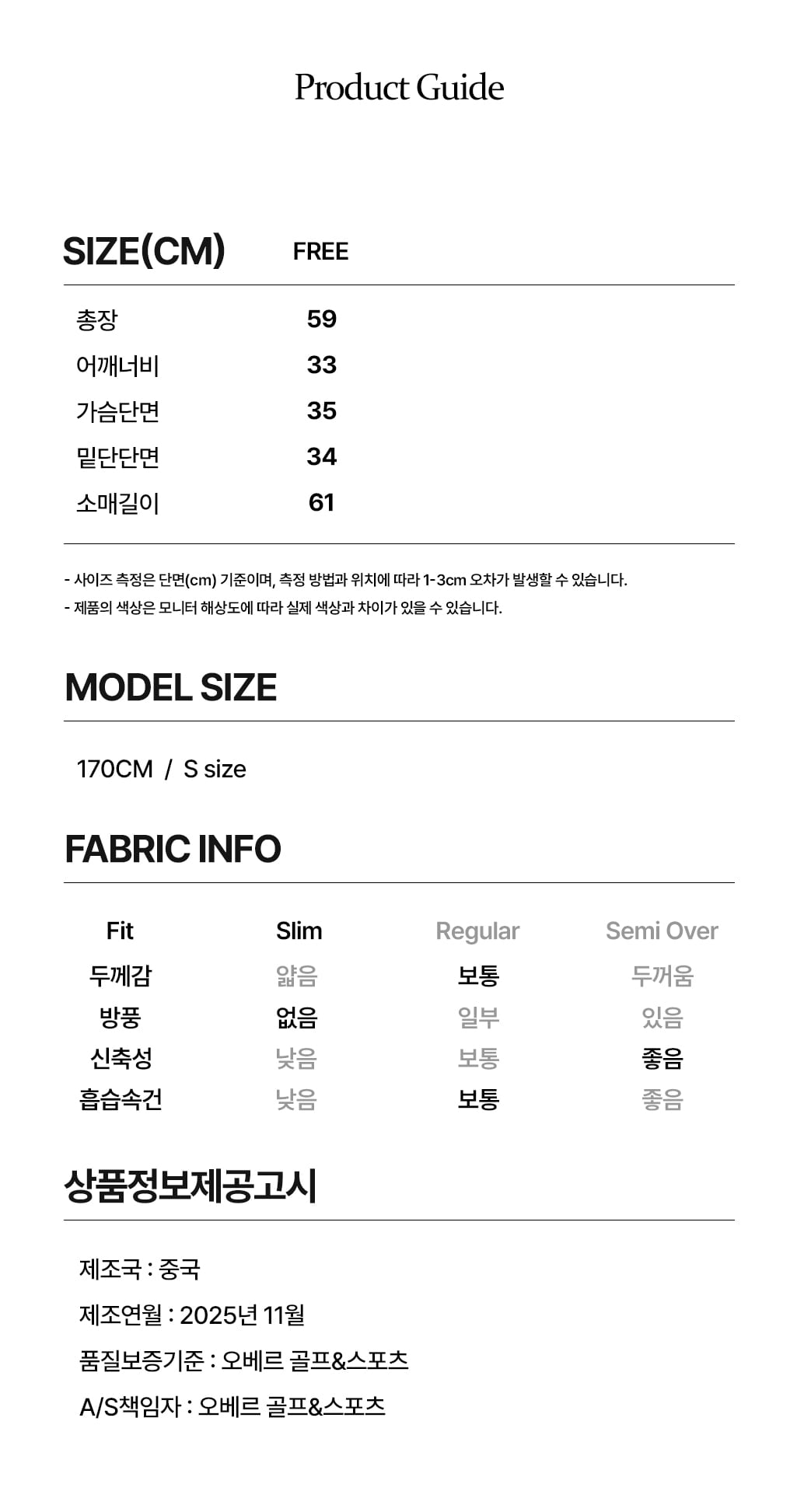 Product Guide

| SIZE(CM) | FREE |
|---|---|
| 총장 | 59 |
| 어깨너비 | 33 |
| 가슴단면 | 35 |
| 밑단단면 | 34 |
| 소매길이 | 61 |

- 사이즈 측정은 단면(cm) 기준이며, 측정 방법과 위치에 따라 1-3cm 오차가 발생할 수 있습니다.
- 제품의 색상은 모니터 해상도에 따라 실제 색상과 차이가 있을 수 있습니다.

MODEL SIZE

170CM / S size

FABRIC INFO

| Fit | Slim | Regular | Semi Over |
|---|---|---|---|
| 두께감 | 얇음 | 보통 | 두꺼움 |
| 방풍 | 없음 | 일부 | 있음 |
| 신축성 | 낮음 | 보통 | 좋음 |
| 흡습속건 | 낮음 | 보통 | 좋음 |

상품정보제공고시

제조국 : 중국

제조연월 : 2025년 11월

품질보증기준 : 오베르 골프&스포츠

A/S책임자 : 오베르 골프&스포츠